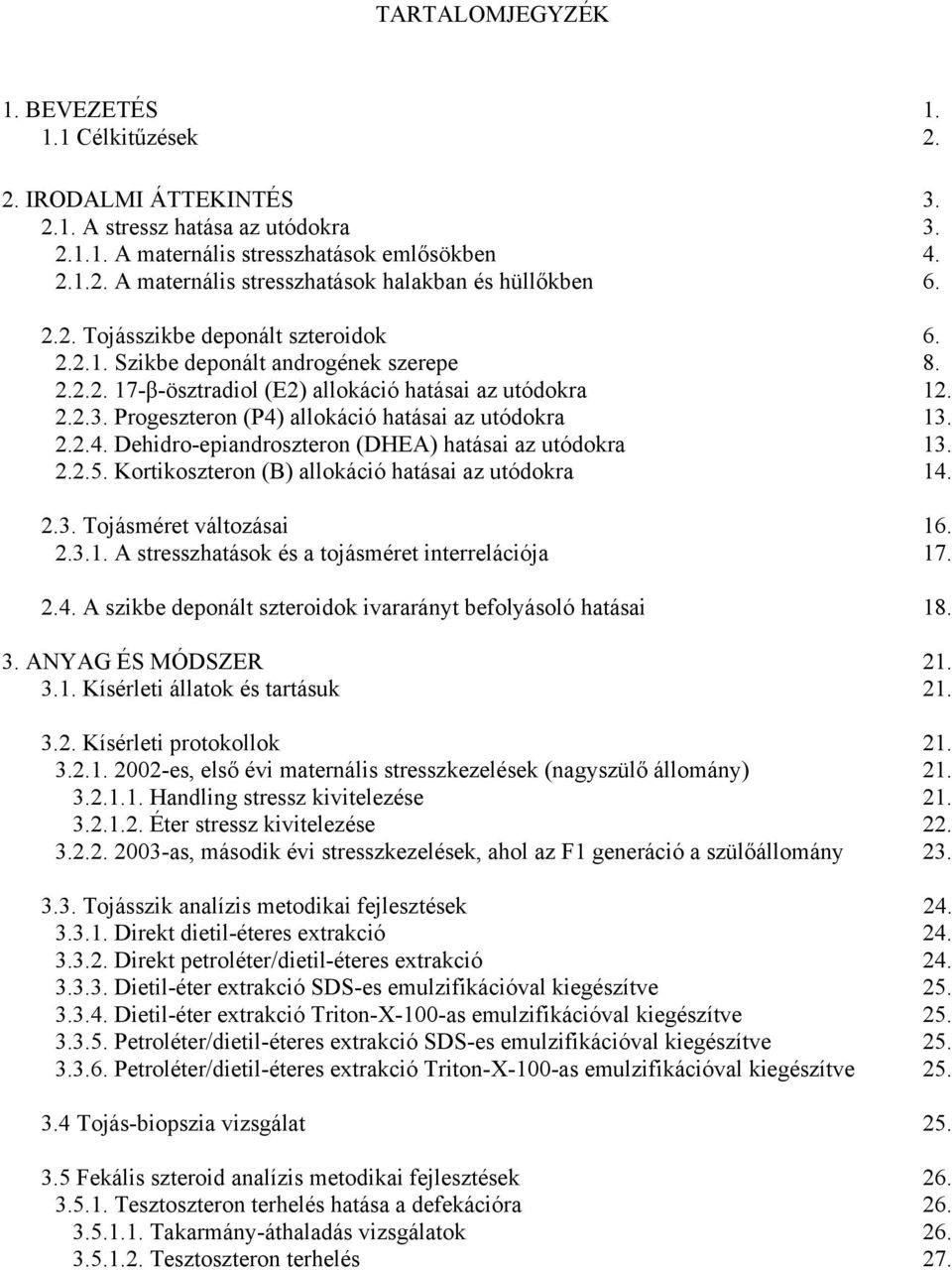 TARTALOMJEGYZÉK

1. BEVEZETÉS 1.
1.1 Célkitűzések 2.

2. IRODALMI ÁTTEKINTÉS 3.
2.1. A stressz hatása az utódokra 3.
2.1.1. A maternális stresszhatások emlősökben 4.
2.1.2. A maternális stresszhatások halakban és hüllőkben 6.

2.2. Tojásszikbe deponált szteroidok 6.
2.2.1. Szikbe deponált androgének szerepe 8.
2.2.2. 17-β-ösztradiol (E2) allokáció hatásai az utódokra 12.
2.2.3. Progeszteron (P4) allokáció hatásai az utódokra 13.
2.2.4. Dehidro-epiandroszteron (DHEA) hatásai az utódokra 13.
2.2.5. Kortikoszteron (B) allokáció hatásai az utódokra 14.

2.3. Tojásméret változásai 16.
2.3.1. A stresszhatások és a tojásméret interrelációja 17.

2.4. A szikbe deponált szteroidok ivararányt befolyásoló hatásai 18.

3. ANYAG ÉS MÓDSZER 21.
3.1. Kísérleti állatok és tartásuk 21.

3.2. Kísérleti protokollok 21.
3.2.1. 2002-es, első évi maternális stresszkezelések (nagyszülő állomány) 21.
3.2.1.1. Handling stressz kivitelezése 21.
3.2.1.2. Éter stressz kivitelezése 22.
3.2.2. 2003-as, második évi stresszkezelések, ahol az F1 generáció a szülőállomány 23.

3.3. Tojásszik analízis metodikai fejlesztések 24.
3.3.1. Direkt dietil-éteres extrakció 24.
3.3.2. Direkt petroléter/dietil-éteres extrakció 24.
3.3.3. Dietil-éter extrakció SDS-es emulzifikációval kiegészítve 25.
3.3.4. Dietil-éter extrakció Triton-X-100-as emulzifikációval kiegészítve 25.
3.3.5. Petroléter/dietil-éteres extrakció SDS-es emulzifikációval kiegészítve 25.
3.3.6. Petroléter/dietil-éteres extrakció Triton-X-100-as emulzifikációval kiegészítve 25.

3.4 Tojás-biopszia vizsgálat 25.

3.5 Fekális szteroid analízis metodikai fejlesztések 26.
3.5.1. Tesztoszteron terhelés hatása a defekációra 26.
3.5.1.1. Takarmány-áthaladás vizsgálatok 26.
3.5.1.2. Tesztoszteron terhelés 27.